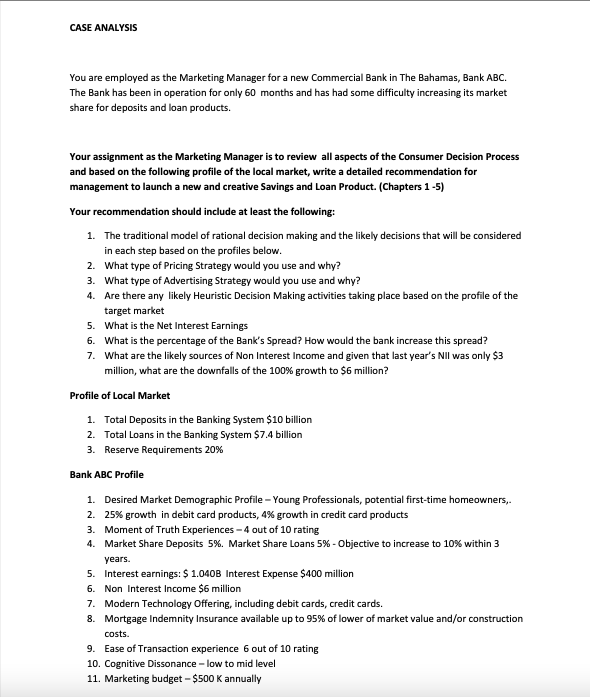 CASE ANALYSIS

You are employed as the Marketing Manager for a new Commercial Bank in The Bahamas, Bank ABC. The Bank has been in operation for only 60 months and has had some difficulty increasing its market share for deposits and loan products.

Your assignment as the Marketing Manager is to review all aspects of the Consumer Decision Process and based on the following profile of the local market, write a detailed recommendation for management to launch a new and creative Savings and Loan Product. (Chapters 1 -5)

Your recommendation should include at least the following:

1. The traditional model of rational decision making and the likely decisions that will be considered in each step based on the profiles below.
2. What type of Pricing Strategy would you use and why?
3. What type of Advertising Strategy would you use and why?
4. Are there any likely Heuristic Decision Making activities taking place based on the profile of the target market
5. What is the Net Interest Earnings
6. What is the percentage of the Bank's Spread? How would the bank increase this spread?
7. What are the likely sources of Non Interest Income and given that last year's NII was only $3 million, what are the downfalls of the 100% growth to $6 million?

Profile of Local Market

1. Total Deposits in the Banking System $10 billion
2. Total Loans in the Banking System $7.4 billion
3. Reserve Requirements 20%

Bank ABC Profile

1. Desired Market Demographic Profile – Young Professionals, potential first-time homeowners,.
2. 25% growth in debit card products, 4% growth in credit card products
3. Moment of Truth Experiences – 4 out of 10 rating
4. Market Share Deposits 5%. Market Share Loans 5% - Objective to increase to 10% within 3 years.
5. Interest earnings: $ 1.040B Interest Expense $400 million
6. Non Interest Income $6 million
7. Modern Technology Offering, including debit cards, credit cards.
8. Mortgage Indemnity Insurance available up to 95% of lower of market value and/or construction costs.
9. Ease of Transaction experience 6 out of 10 rating
10. Cognitive Dissonance – low to mid level
11. Marketing budget – $500 K annually